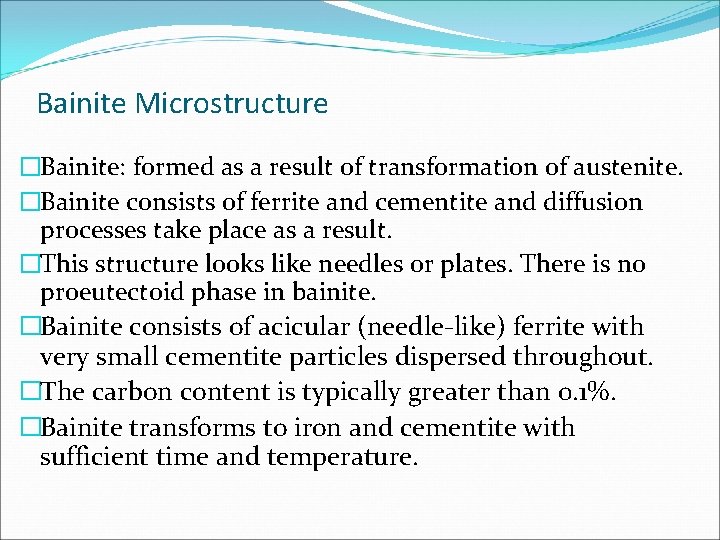 Bainite Microstructure

□Bainite: formed as a result of transformation of austenite.

□Bainite consists of ferrite and cementite and diffusion processes take place as a result.

□This structure looks like needles or plates. There is no proeutectoid phase in bainite.

□Bainite consists of acicular (needle-like) ferrite with very small cementite particles dispersed throughout.

□The carbon content is typically greater than 0.1%.

□Bainite transforms to iron and cementite with sufficient time and temperature.